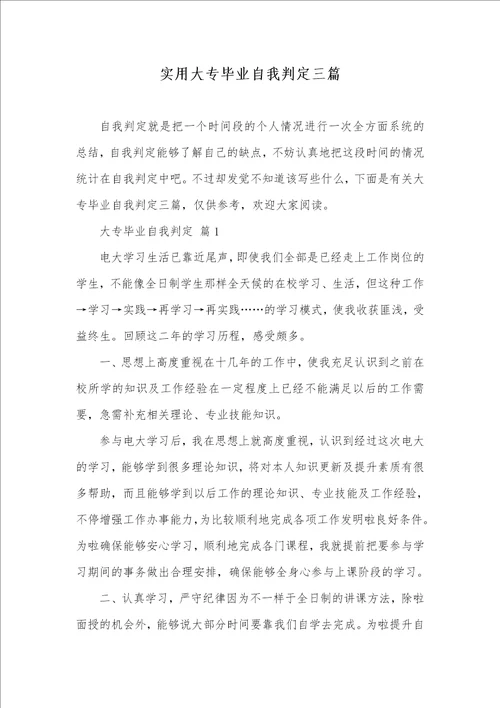 实用大专毕业自我判定三篇

自我判定就是把一个时间段的个人情况进行一次全方面系统的总结，自我判定能够了解自己的缺点，不妨认真地把这段时间的情况统计在自我判定中吧。不过却发觉不知道该写些什么，下面是有关大专毕业自我判定三篇，仅供参考，欢迎大家阅读。

大专毕业自我判定 篇1

电大学习生活已靠近尾声，即使我们全部是已经走上工作岗位的学生，不能像全日制学生那样全天候的在校学习、生活，但这种工作→学习→实践→再学习→再实践……的学习模式，使我收获匪浅，受益终生。回顾这二年的学习历程，感受颇多。

一、思想上高度重视在十几年的工作中，使我充足认识到之前在校所学的知识及工作经验在一定程度上已经不能满足以后的工作需要，急需补充相关理论、专业技能知识。

参与电大学习后，我在思想上就高度重视，认识到经过这次电大的学习，能够学到很多理论知识，将对本人知识更新及提升素质有很多帮助，而且能够学到以后工作的理论知识、专业技能及工作经验，不停增强工作办事能力，为比较顺利地完成各项工作发明啦良好条件。为啦确保能够安心学习，顺利地完成各门课程，我就提前把要参与学习期间的事务做出合理安排，确保能够全身心参与上课阶段的学习。

二、认真学习，严守纪律因为不一样于全日制的讲课方法，除啦面授的机会外，能够说大部分时间要靠我们自学去完成。为啦提升自